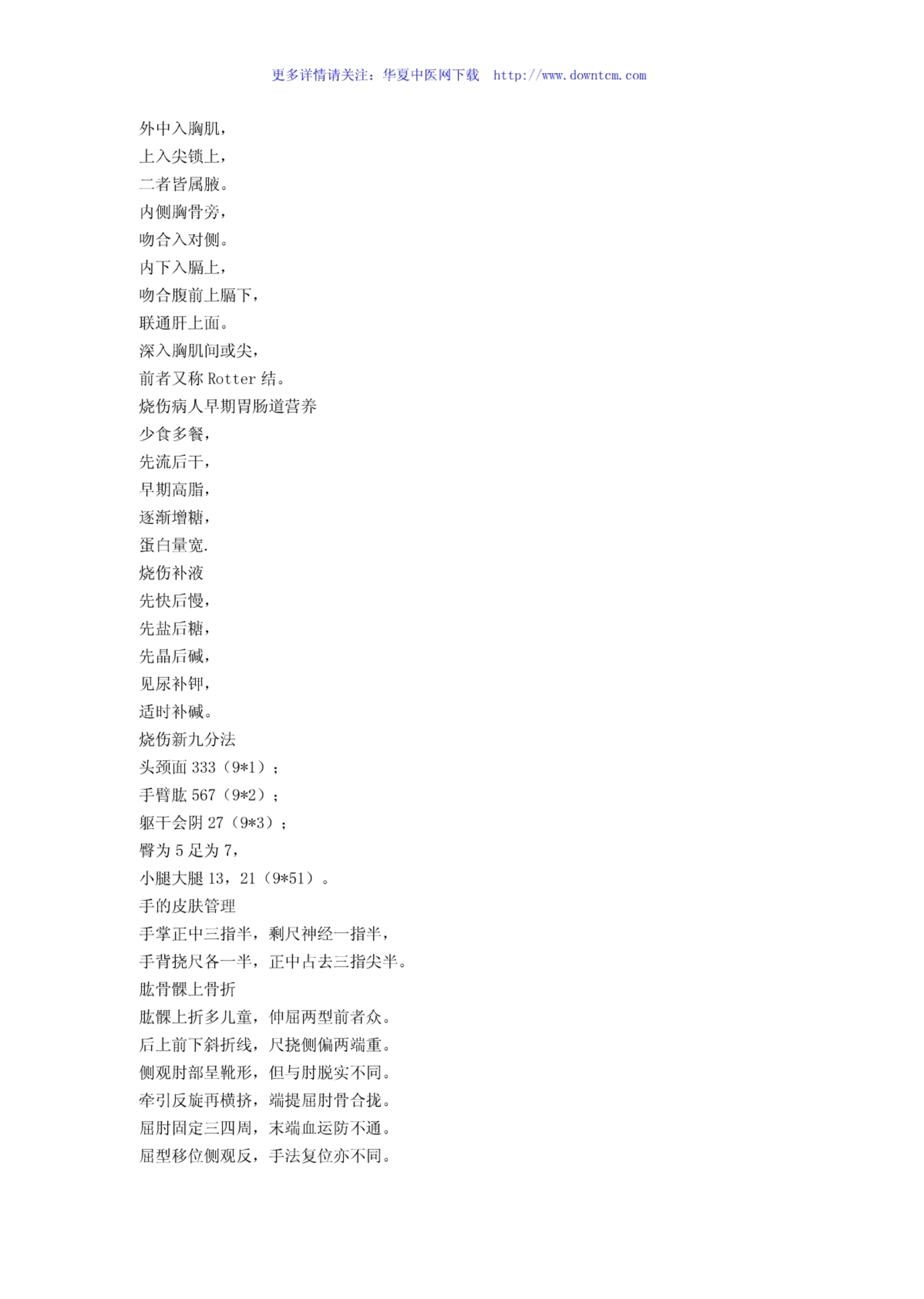 更多详情请关注：华夏中医网下载 http://www.downtcm.com

外中入胸肌，
上入尖锁上，
二者皆属腋。
内侧胸骨旁，
吻合入对侧。
内下入膈上，
吻合腹前上膈下，
联通肝上面。
深入胸肌间或尖，
前者又称 Rotter 结。
烧伤病人早期胃肠道营养
少食多餐，
先流后干，
早期高脂，
逐渐增糖，
蛋白量宽.
烧伤补液
先快后慢，
先盐后糖，
先晶后碱，
见尿补钾，
适时补碱。
烧伤新九分法
头颈面 333（9*1）；
手臂肱 567（9*2）；
躯干会阴 27（9*3）；
臀为 5 足为 7，
小腿大腿 13，21（9*51）。
手的皮肤管理
手掌正中三指半，剩尺神经一指半，
手背挠尺各一半，正中占去三指尖半。
肱骨髁上骨折
肱髁上折多儿童，伸屈两型前者众。
后上前下斜折线，尺挠侧偏两端重。
侧观肘部呈靴形，但与肘脱实不同。
牵引反旋再横挤，端提屈肘骨合拢。
屈肘固定三四周，末端血运防不通。
屈型移位侧观反，手法复位亦不同。